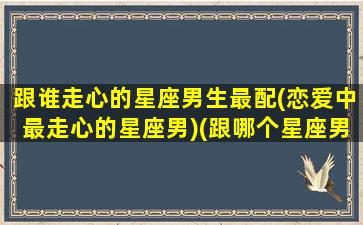 跟谁走心的星座男生最配(恋爱中最走心的星座男)(跟哪个星座男